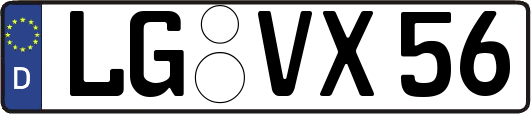 D

LG VX 56